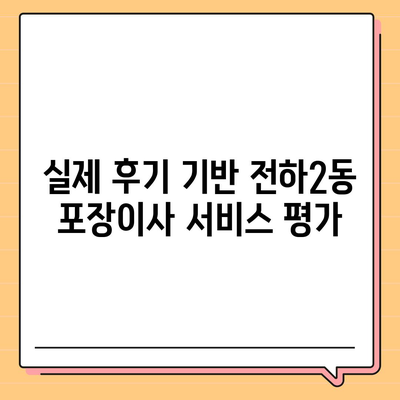 실제 후기 기반 전하2동 포장이사 서비스 평가